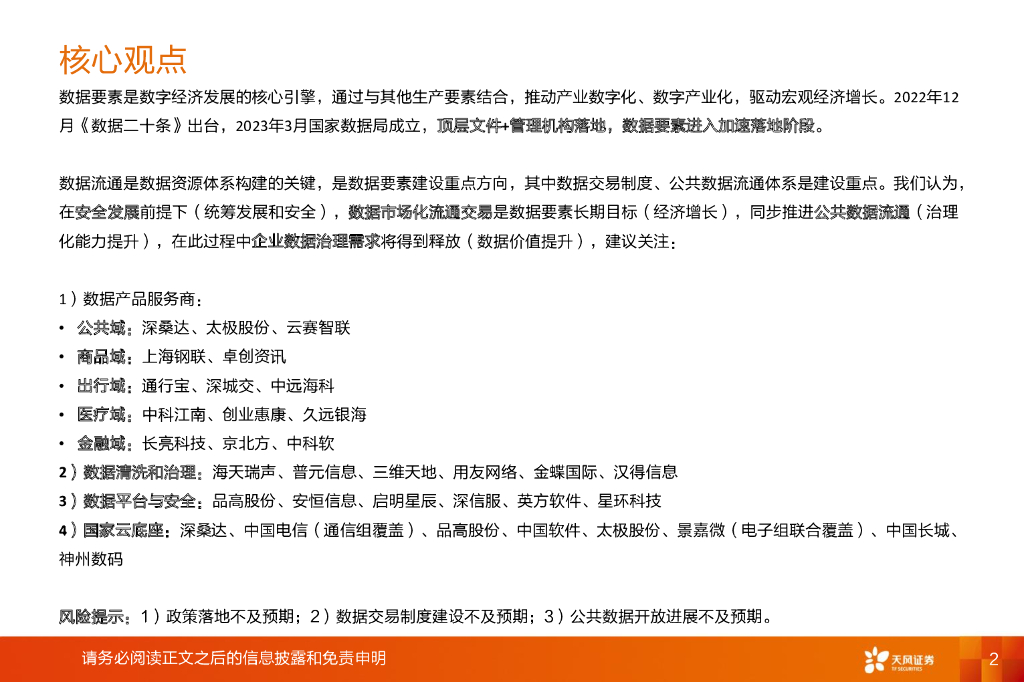 核心观点

数据要素是数字经济发展的核心引擎，通过与其他生产要素结合，推动产业数字化、数字产业化，驱动宏观经济增长。2022年12月《数据二十条》出台，2023年3月国家数据局成立，顶层文件+管理机构落地，数据要素进入加速落地阶段。

数据流通是数据资源体系构建的关键，是数据要素建设重点方向，其中数据交易制度、公共数据流通体系是建设重点。我们认为，在安全发展前提下（统筹发展和安全），数据市场化流通交易是数据要素长期目标（经济增长），同步推进公共数据流通（治理化能力提升），在此过程中企业数据治理需求将得到释放（数据价值提升），建议关注：

1）数据产品服务商：
• 公共域：深桑达、太极股份、云赛智联
• 商品域：上海钢联、卓创资讯
• 出行域：通行宝、深城交、中远海科
• 医疗域：中科江南、创业惠康、久远银海
• 金融域：长亮科技、京北方、中科软
2）数据清洗和治理：海天瑞声、普元信息、三维天地、用友网络、金蝶国际、汉得信息
3）数据平台与安全：品高股份、安恒信息、启明星辰、深信服、英方软件、星环科技
4）国家云底座：深桑达、中国电信（通信组覆盖）、品高股份、中国软件、太极股份、景嘉微（电子组联合覆盖）、中国长城、神州数码

风险提示：1）政策落地不及预期；2）数据交易制度建设不及预期；3）公共数据开放进展不及预期。

请务必阅读正文之后的信息披露和免责申明

天风证券
TF SECURITIES

2